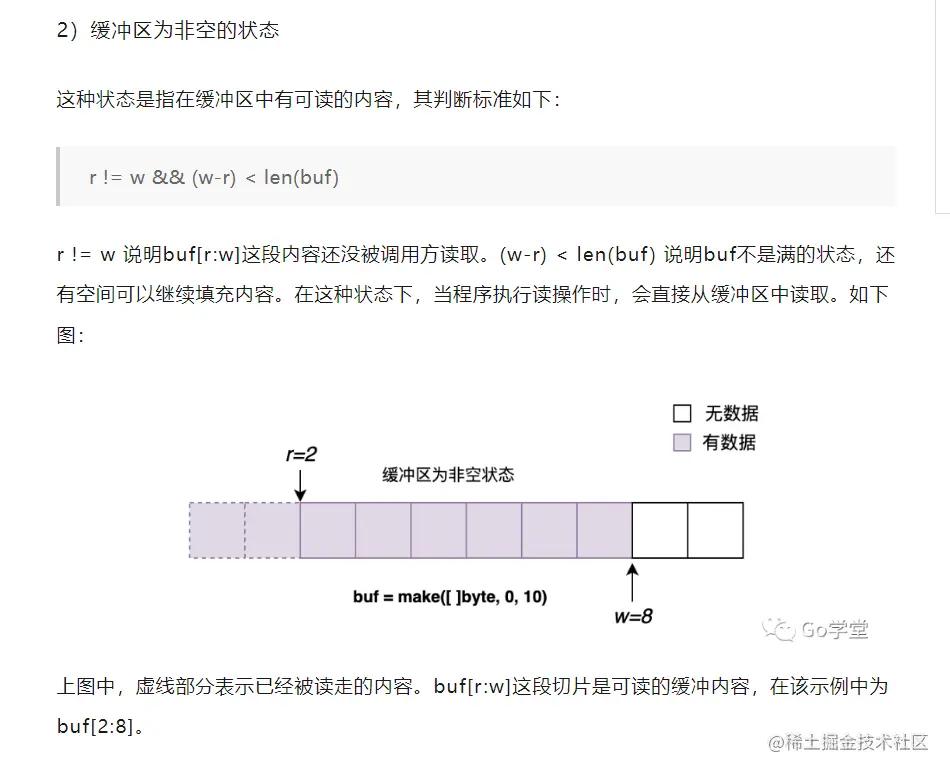 2）缓冲区为非空的状态

这种状态是指在缓冲区中有可读的内容，其判断标准如下：

r != w && (w-r) < len(buf)

r != w 说明buf[r:w]这段内容还没被调用方读取。(w-r) < len(buf) 说明buf不是满的状态，还有空间可以继续填充内容。在这种状态下，当程序执行读操作时，会直接从缓冲区中读取。如下图：

无数据
有数据
r=2
缓冲区为非空状态
buf = make([ ]byte, 0, 10)
w=8
Go学堂

上图中，虚线部分表示已经被读走的内容。buf[r:w]这段切片是可读的缓冲内容，在该示例中为buf[2:8]。

@稀土掘金技术社区